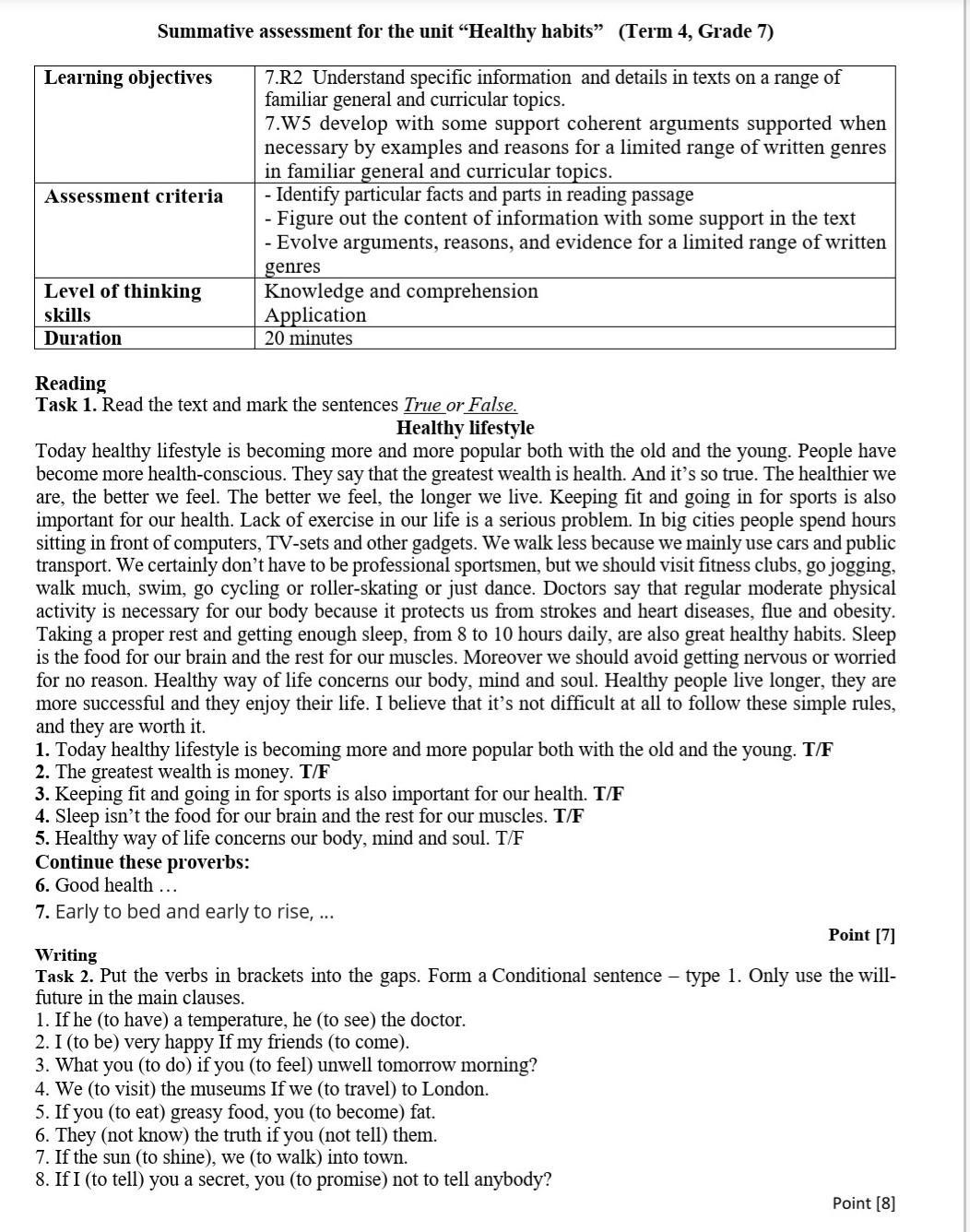 Summative assessment for the unit “Healthy habits” (Term 4, Grade 7)

| Learning objectives | 7.R2 Understand specific information and details in texts on a range of familiar general and curricular topics. 7.W5 develop with some support coherent arguments supported when necessary by examples and reasons for a limited range of written genres in familiar general and curricular topics. |
|---|---|
| Assessment criteria | - Identify particular facts and parts in reading passage - Figure out the content of information with some support in the text - Evolve arguments, reasons, and evidence for a limited range of written genres |
| Level of thinking skills | Knowledge and comprehension Application |
| Duration | 20 minutes |

Reading
Task 1. Read the text and mark the sentences True or False.

Healthy lifestyle

Today healthy lifestyle is becoming more and more popular both with the old and the young. People have become more health-conscious. They say that the greatest wealth is health. And it’s so true. The healthier we are, the better we feel. The better we feel, the longer we live. Keeping fit and going in for sports is also important for our health. Lack of exercise in our life is a serious problem. In big cities people spend hours sitting in front of computers, TV-sets and other gadgets. We walk less because we mainly use cars and public transport. We certainly don’t have to be professional sportsmen, but we should visit fitness clubs, go jogging, walk much, swim, go cycling or roller-skating or just dance. Doctors say that regular moderate physical activity is necessary for our body because it protects us from strokes and heart diseases, flue and obesity. Taking a proper rest and getting enough sleep, from 8 to 10 hours daily, are also great healthy habits. Sleep is the food for our brain and the rest for our muscles. Moreover we should avoid getting nervous or worried for no reason. Healthy way of life concerns our body, mind and soul. Healthy people live longer, they are more successful and they enjoy their life. I believe that it’s not difficult at all to follow these simple rules, and they are worth it.
1. Today healthy lifestyle is becoming more and more popular both with the old and the young. T/F
2. The greatest wealth is money. T/F
3. Keeping fit and going in for sports is also important for our health. T/F
4. Sleep isn’t the food for our brain and the rest for our muscles. T/F
5. Healthy way of life concerns our body, mind and soul. T/F
Continue these proverbs:
6. Good health …
7. Early to bed and early to rise, ...

Point [7]

Writing
Task 2. Put the verbs in brackets into the gaps. Form a Conditional sentence – type 1. Only use the will-future in the main clauses.
1. If he (to have) a temperature, he (to see) the doctor.
2. I (to be) very happy If my friends (to come).
3. What you (to do) if you (to feel) unwell tomorrow morning?
4. We (to visit) the museums If we (to travel) to London.
5. If you (to eat) greasy food, you (to become) fat.
6. They (not know) the truth if you (not tell) them.
7. If the sun (to shine), we (to walk) into town.
8. If I (to tell) you a secret, you (to promise) not to tell anybody?

Point [8]